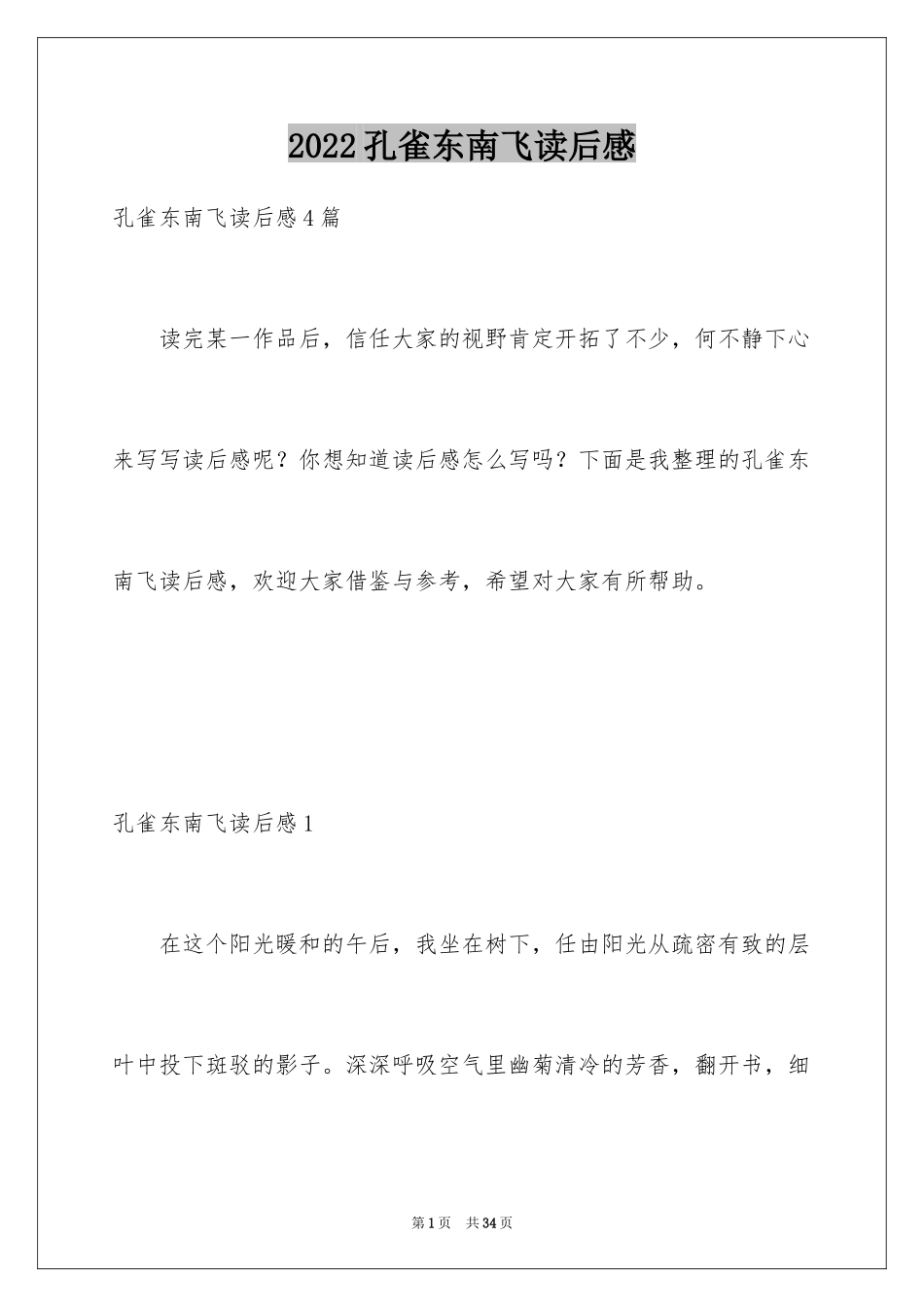 2022孔雀东南飞读后感

孔雀东南飞读后感4篇

读完某一作品后，信任大家的视野肯定开拓了不少，何不静下心来写写读后感呢？你想知道读后感怎么写吗？下面是我整理的孔雀东南飞读后感，欢迎大家借鉴与参考，希望对大家有所帮助。

孔雀东南飞读后感1

在这个阳光暖和的午后，我坐在树下，任由阳光从疏密有致的层叶中投下斑驳的影子。深深呼吸空气里幽菊清冷的芳香，翻开书，细

第1页 共34页